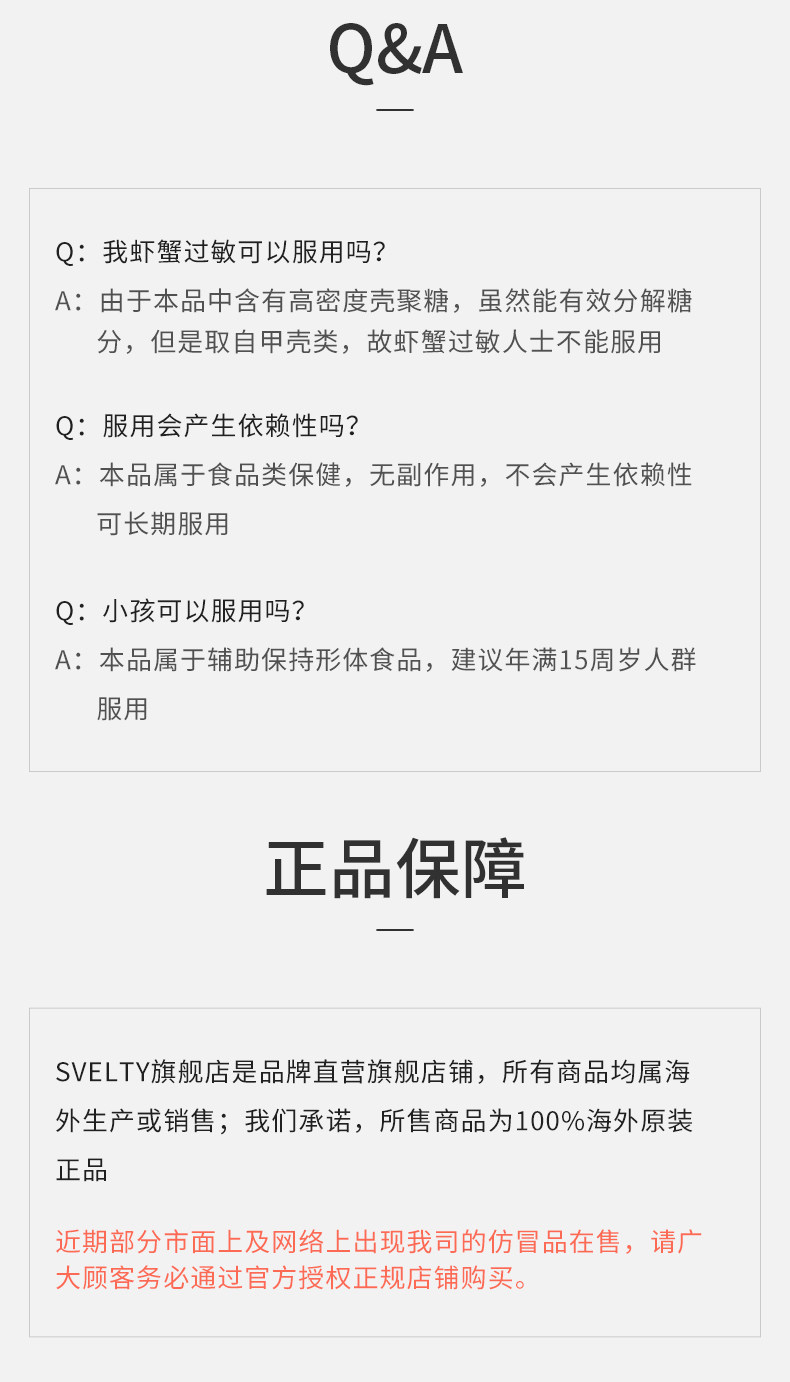 Q&A

Q：我虾蟹过敏可以服用吗?

A：由于本品中含有高密度壳聚糖，虽然能有效分解糖分，但是取自甲壳类，故虾蟹过敏人士不能服用

Q：服用会产生依赖性吗?

A：本品属于食品类保健，无副作用，不会产生依赖性可长期服用

Q：小孩可以服用吗?

A：本品属于辅助保持形体食品，建议年满15周岁人群服用

正品保障

SVELTY旗舰店是品牌直营旗舰店铺，所有商品均属海外生产或销售；我们承诺，所售商品为100%海外原装正品

近期部分市面上及网络上出现我司的仿冒品在售，请广大顾客务必通过官方授权正规店铺购买。